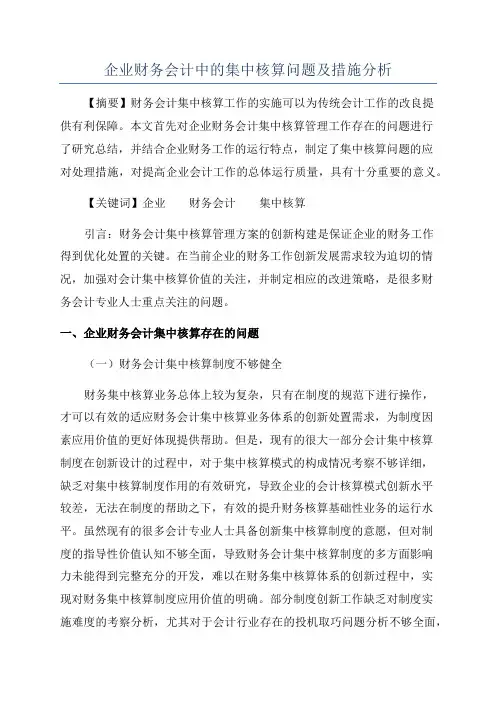 企业财务会计中的集中核算问题及措施分析

【摘要】财务会计集中核算工作的实施可以为传统会计工作的改良提供有利保障。本文首先对企业财务会计集中核算管理工作存在的问题进行了研究总结，并结合企业财务工作的运行特点，制定了集中核算问题的应对处理措施，对提高企业会计工作的总体运行质量，具有十分重要的意义。

【关键词】企业　　财务会计　　集中核算

引言：财务会计集中核算管理方案的创新构建是保证企业的财务工作得到优化处置的关键。在当前企业的财务工作创新发展需求较为迫切的情况，加强对会计集中核算价值的关注，并制定相应的改进策略，是很多财务会计专业人士重点关注的问题。

一、企业财务会计集中核算存在的问题

（一）财务会计集中核算制度不够健全

财务集中核算业务总体上较为复杂，只有在制度的规范下进行操作，才可以有效的适应财务会计集中核算业务体系的创新处置需求，为制度因素应用价值的更好体现提供帮助。但是，现有的很大一部分会计集中核算制度在创新设计的过程中，对于集中核算模式的构成情况考察不够详细，缺乏对集中核算制度作用的有效研究，导致企业的会计核算模式创新水平较差，无法在制度的帮助之下，有效的提升财务核算基础性业务的运行水平。虽然现有的很多会计专业人士具备创新集中核算制度的意愿，但对制度的指导性价值认知不够全面，导致财务会计集中核算制度的多方面影响力未能得到完整充分的开发，难以在财务集中核算体系的创新过程中，实现对财务集中核算制度应用价值的明确。部分制度创新工作缺乏对制度实施难度的考察分析，尤其对于会计行业存在的投机取巧问题分析不够全面，